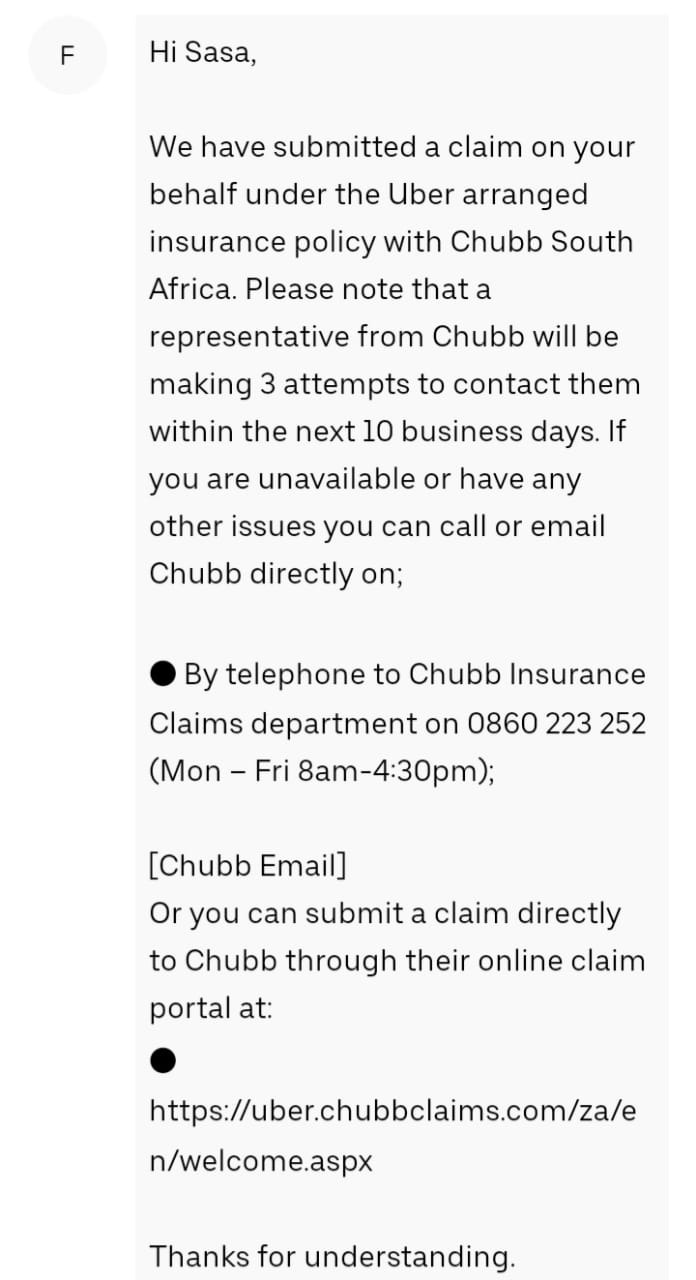 F

Hi Sasa,

We have submitted a claim on your behalf under the Uber arranged insurance policy with Chubb South Africa. Please note that a representative from Chubb will be making 3 attempts to contact them within the next 10 business days. If you are unavailable or have any other issues you can call or email Chubb directly on;

● By telephone to Chubb Insurance Claims department on 0860 223 252 (Mon – Fri 8am-4:30pm);

[Chubb Email]
Or you can submit a claim directly to Chubb through their online claim portal at:

●

https://uber.chubbclaims.com/za/en/welcome.aspx

Thanks for understanding.